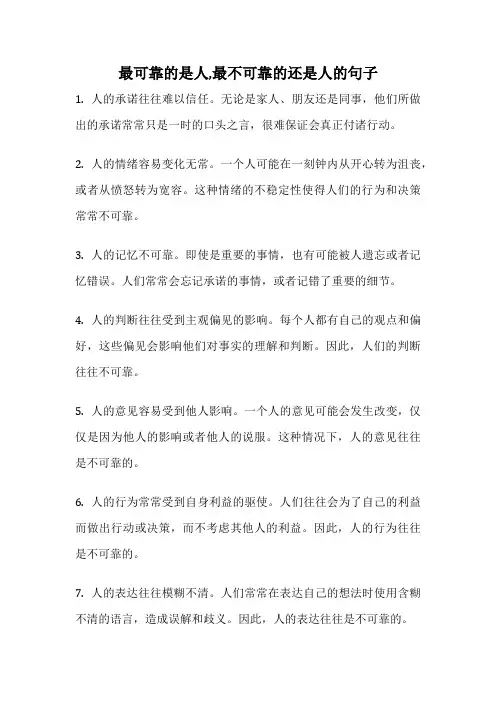 最可靠的是人,最不可靠的还是人的句子

1. 人的承诺往往难以信任。无论是家人、朋友还是同事，他们所做出的承诺常常只是一时的口头之言，很难保证会真正付诸行动。

2. 人的情绪容易变化无常。一个人可能在一刻钟内从开心转为沮丧，或者从愤怒转为宽容。这种情绪的不稳定性使得人们的行为和决策常常不可靠。

3. 人的记忆不可靠。即使是重要的事情，也有可能被人遗忘或者记忆错误。人们常常会忘记承诺的事情，或者记错了重要的细节。

4. 人的判断往往受到主观偏见的影响。每个人都有自己的观点和偏好，这些偏见会影响他们对事实的理解和判断。因此，人们的判断往往不可靠。

5. 人的意见容易受到他人影响。一个人的意见可能会发生改变，仅仅是因为他人的影响或者他人的说服。这种情况下，人的意见往往是不可靠的。

6. 人的行为常常受到自身利益的驱使。人们往往会为了自己的利益而做出行动或决策，而不考虑其他人的利益。因此，人的行为往往是不可靠的。

7. 人的表达往往模糊不清。人们常常在表达自己的想法时使用含糊不清的语言，造成误解和歧义。因此，人的表达往往是不可靠的。